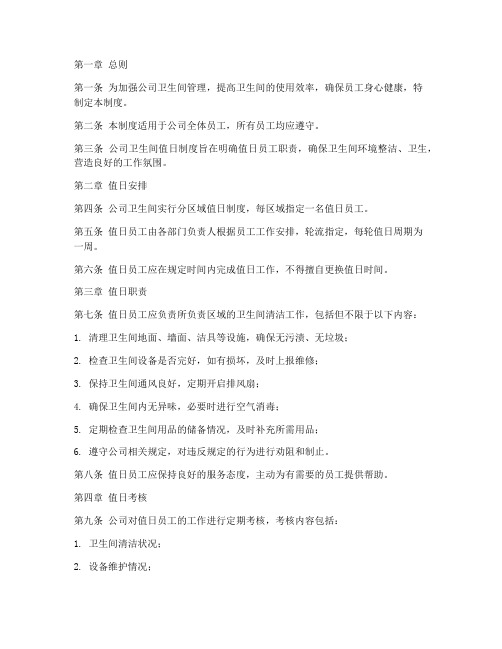 第一章 总则

第一条 为加强公司卫生间管理，提高卫生间的使用效率，确保员工身心健康，特制定本制度。

第二条 本制度适用于公司全体员工，所有员工均应遵守。

第三条 公司卫生间值日制度旨在明确值日员工职责，确保卫生间环境整洁、卫生，营造良好的工作氛围。

第二章 值日安排

第四条 公司卫生间实行分区域值日制度，每区域指定一名值日员工。

第五条 值日员工由各部门负责人根据员工工作安排，轮流指定，每轮值日周期为一周。

第六条 值日员工应在规定时间内完成值日工作，不得擅自更换值日时间。

第三章 值日职责

第七条 值日员工应负责所负责区域的卫生间清洁工作，包括但不限于以下内容：

1. 清理卫生间地面、墙面、洁具等设施，确保无污渍、无垃圾；

2. 检查卫生间设备是否完好，如有损坏，及时上报维修；

3. 保持卫生间通风良好，定期开启排风扇；

4. 确保卫生间内无异味，必要时进行空气消毒；

5. 定期检查卫生间用品的储备情况，及时补充所需用品；

6. 遵守公司相关规定，对违反规定的行为进行劝阻和制止。

第八条 值日员工应保持良好的服务态度，主动为有需要的员工提供帮助。

第四章 值日考核

第九条 公司对值日员工的工作进行定期考核，考核内容包括：

1. 卫生间清洁状况；

2. 设备维护情况；